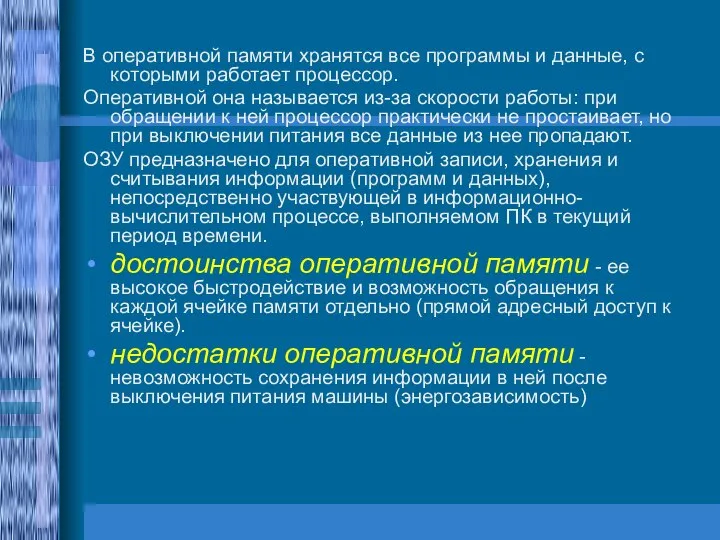 В оперативной памяти хранятся все программы и данные, с которыми работает процессор.

Оперативной она называется из-за скорости работы: при обращении к ней процессор практически не простаивает, но при выключении питания все данные из нее пропадают.

ОЗУ предназначено для оперативной записи, хранения и считывания информации (программ и данных), непосредственно участвующей в информационно-вычислительном процессе, выполняемом ПК в текущий период времени.

• достоинства оперативной памяти - ее высокое быстродействие и возможность обращения к каждой ячейке памяти отдельно (прямой адресный доступ к ячейке).

• недостатки оперативной памяти - невозможность сохранения информации в ней после выключения питания машины (энергозависимость)